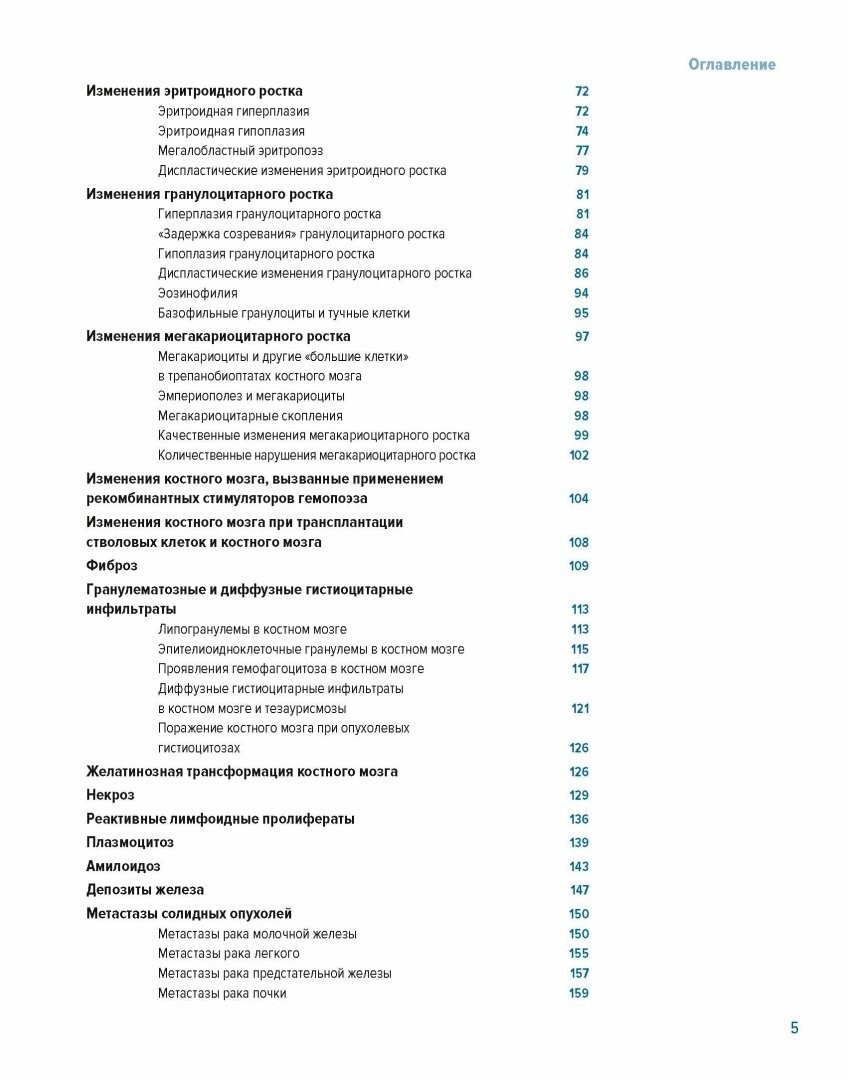 Оглавление

Изменения эритроидного ростка 72
Эритроидная гиперплазия 72
Эритроидная гипоплазия 74
Мегалобластный эритропоэз 77
Диспластические изменения эритроидного ростка 79

Изменения гранулоцитарного ростка 81
Гиперплазия гранулоцитарного ростка 81
«Задержка созревания» гранулоцитарного ростка 84
Гипоплазия гранулоцитарного ростка 84
Диспластические изменения гранулоцитарного ростка 86
Эозинофилия 94
Базофильные гранулоциты и тучные клетки 95

Изменения мегакариоцитарного ростка 97
Мегакариоциты и другие «большие клетки» в трепанобиоптатах костного мозга 98
Эмпериополез и мегакариоциты 98
Мегакариоцитарные скопления 98
Качественные изменения мегакариоцитарного ростка 99
Количественные нарушения мегакариоцитарного ростка 102

Изменения костного мозга, вызванные применением рекомбинантных стимуляторов гемопоэза 104

Изменения костного мозга при трансплантации стволовых клеток и костного мозга 108

Фиброз 109

Гранулематозные и диффузные гистиоцитарные инфильтраты 113
Липогранулемы в костном мозге 113
Эпителиоидноклеточные гранулемы в костном мозге 115
Проявления гемофагоцитоза в костном мозге 117
Диффузные гистиоцитарные инфильтраты в костном мозге и тезаурисмозы 121
Поражение костного мозга при опухолевых гистиоцитозах 126

Желатинозная трансформация костного мозга 126

Некроз 129

Реактивные лимфоидные пролифераты 136

Плазмоцитоз 139

Амилоидоз 143

Депозиты железа 147

Метастазы солидных опухолей 150
Метастазы рака молочной железы 150
Метастазы рака легкого 155
Метастазы рака предстательной железы 157
Метастазы рака почки 159

5